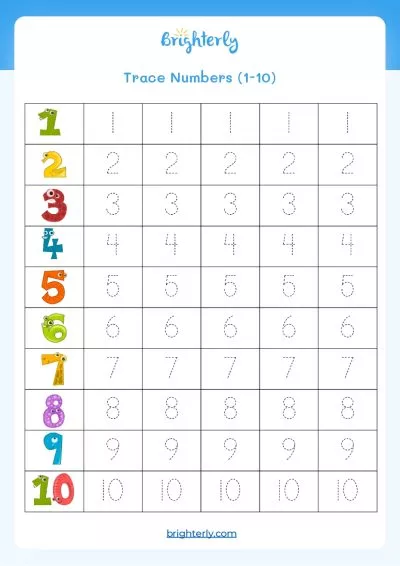 Brighterly

Trace Numbers (1-10)

| 1 | 1 | 1 | 1 | 1 | 1 |
|---|---|---|---|---|---|
| 2 | 2 | 2 | 2 | 2 | 2 |
| 3 | 3 | 3 | 3 | 3 | 3 |
| 4 | 4 | 4 | 4 | 4 | 4 |
| 5 | 5 | 5 | 5 | 5 | 5 |
| 6 | 6 | 6 | 6 | 6 | 6 |
| 7 | 7 | 7 | 7 | 7 | 7 |
| 8 | 8 | 8 | 8 | 8 | 8 |
| 9 | 9 | 9 | 9 | 9 | 9 |
| 10 | 10 | 10 | 10 | 10 | 10 |

brighterly.com